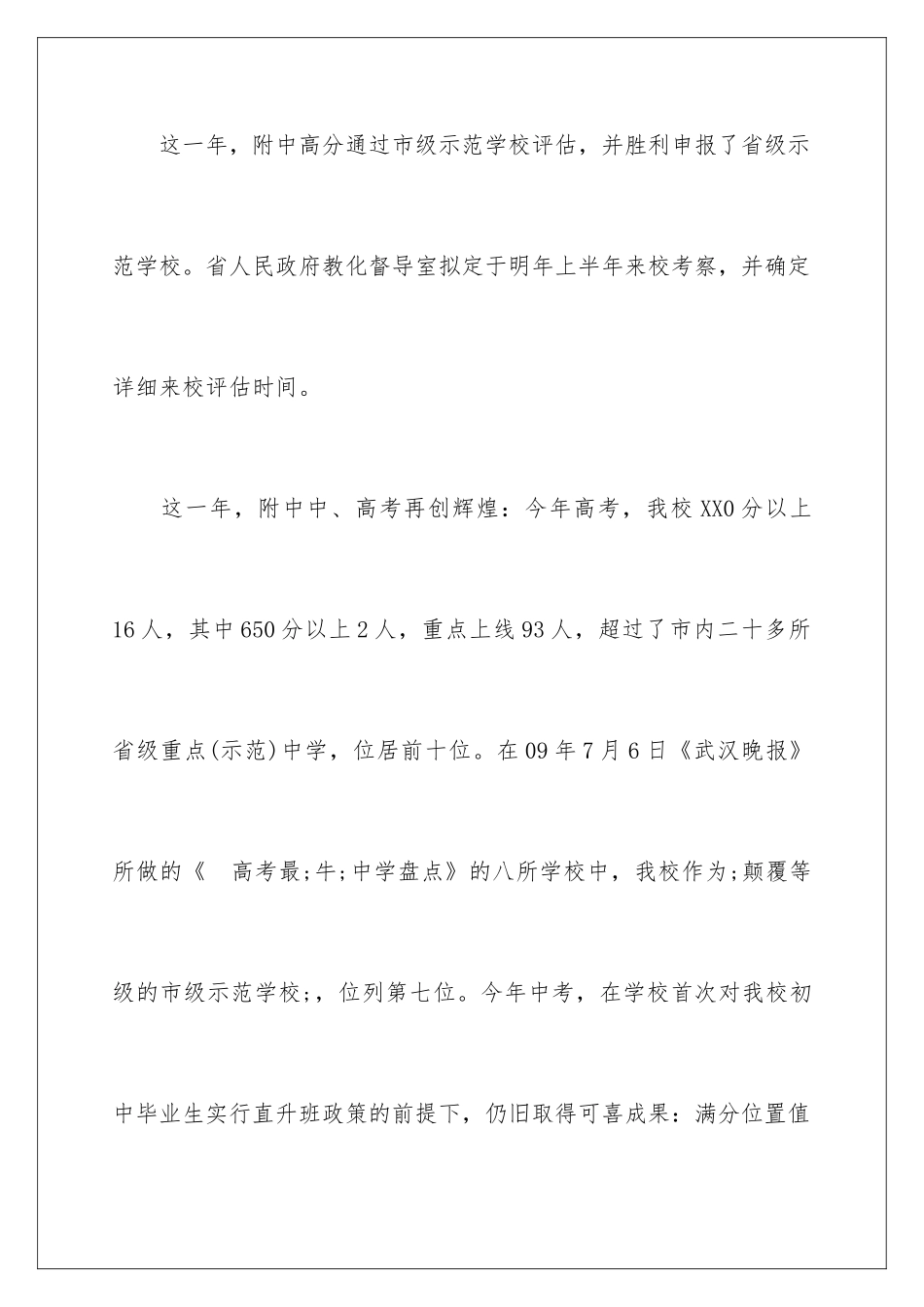 这一年，附中高分通过市级示范学校评估，并胜利申报了省级示范学校。省人民政府教化督导室拟定于明年上半年来校考察，并确定详细来校评估时间。

这一年，附中中、高考再创辉煌：今年高考，我校XX0分以上16人，其中650分以上2人，重点上线93人，超过了市内二十多所省级重点(示范)中学，位居前十位。在09年7月6日《武汉晚报》所做的《　高考最;牛;中学盘点》的八所学校中，我校作为;颠覆等级的市级示范学校;，位列第七位。今年中考，在学校首次对我校初中毕业生实行直升班政策的前提下，仍旧取得可喜成果：满分位置值